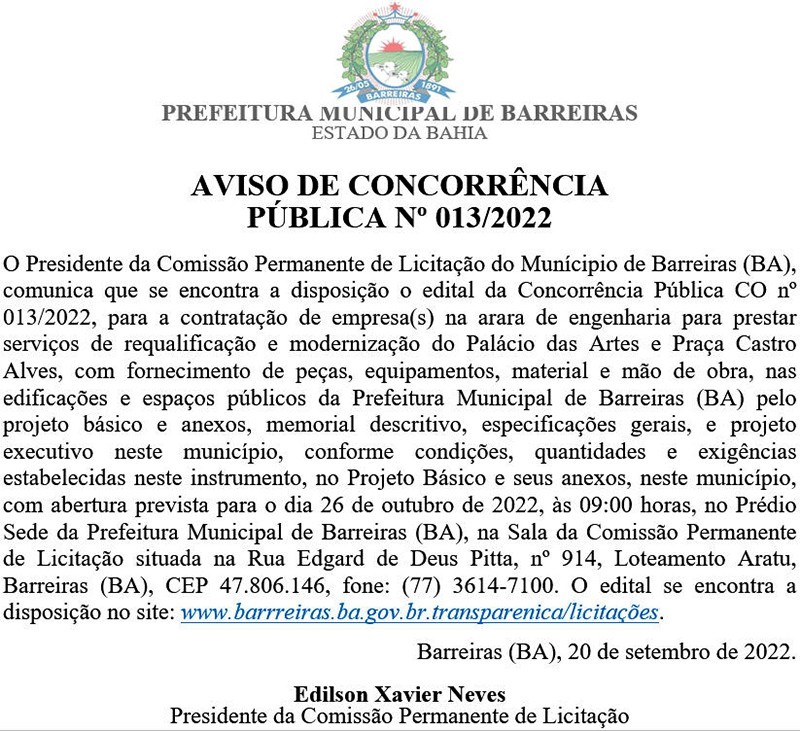 26/05 1891
BARREIRAS

PREFEITURA MUNICIPAL DE BARREIRAS
ESTADO DA BAHIA

AVISO DE CONCORRÊNCIA
PÚBLICA Nº 013/2022

O Presidente da Comissão Permanente de Licitação do Munícipio de Barreiras (BA), comunica que se encontra a disposição o edital da Concorrência Pública CO nº 013/2022, para a contratação de empresa(s) na arara de engenharia para prestar serviços de requalificação e modernização do Palácio das Artes e Praça Castro Alves, com fornecimento de peças, equipamentos, material e mão de obra, nas edificações e espaços públicos da Prefeitura Municipal de Barreiras (BA) pelo projeto básico e anexos, memorial descritivo, especificações gerais, e projeto executivo neste município, conforme condições, quantidades e exigências estabelecidas neste instrumento, no Projeto Básico e seus anexos, neste município, com abertura prevista para o dia 26 de outubro de 2022, às 09:00 horas, no Prédio Sede da Prefeitura Municipal de Barreiras (BA), na Sala da Comissão Permanente de Licitação situada na Rua Edgard de Deus Pitta, nº 914, Loteamento Aratu, Barreiras (BA), CEP 47.806.146, fone: (77) 3614-7100. O edital se encontra a disposição no site: www.barrreiras.ba.gov.br.transparenica/licitações.

Barreiras (BA), 20 de setembro de 2022.

Edilson Xavier Neves
Presidente da Comissão Permanente de Licitação